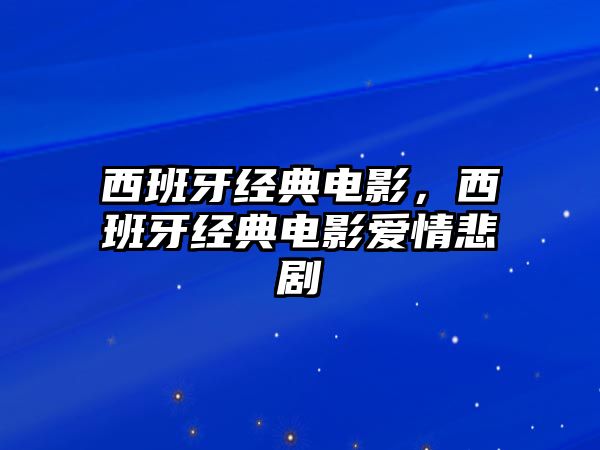 西班牙经典电影，西班牙经典电影爱情悲剧